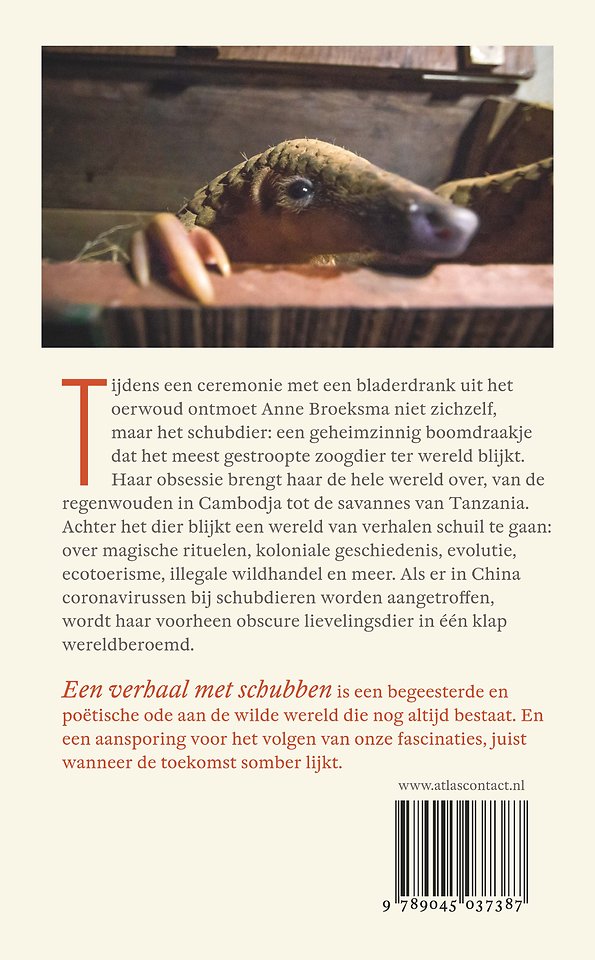 Tijdens een ceremonie met een bladerdrank uit het oerwoud ontmoet Anne Broeksma niet zichzelf, maar het schubdier: een geheimzinnig boomdraakje dat het meest gestroopte zoogdier ter wereld blijkt. Haar obsessie brengt haar de hele wereld over, van de regenwouden in Cambodja tot de savannes van Tanzania. Achter het dier blijkt een wereld van verhalen schuil te gaan: over magische rituelen, koloniale geschiedenis, evolutie, ecotoerisme, illegale wildhandel en meer. Als er in China coronavirussen bij schubdieren worden aangetroffen, wordt haar voorheen obscure lievelingsdier in één klap wereldberoemd.

Een verhaal met schubben is een begeesterde en poëtische ode aan de wilde wereld die nog altijd bestaat. En een aansporing voor het volgen van onze fascinaties, juist wanneer de toekomst somber lijkt.

www.atlascontact.nl

9 789045 037387